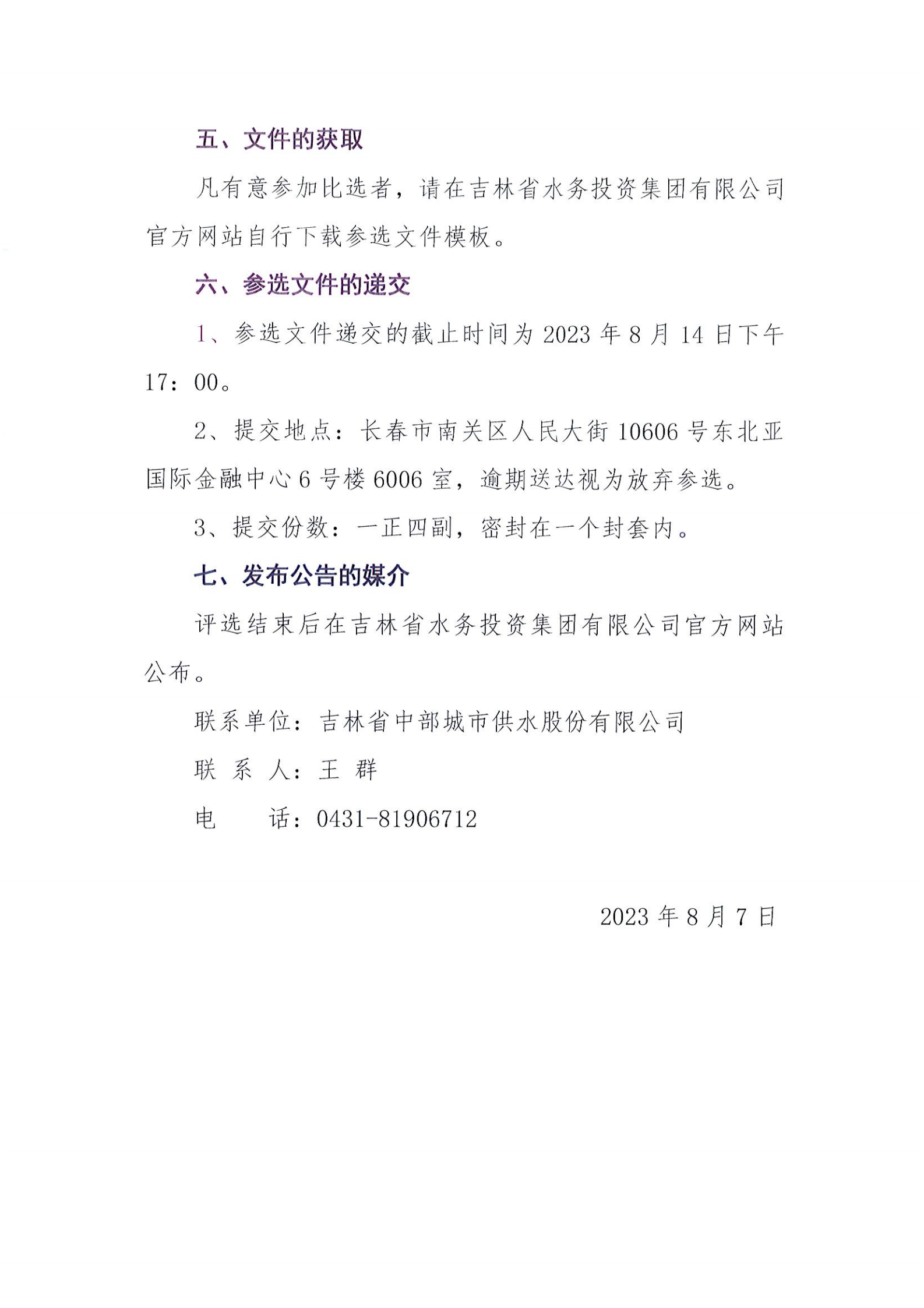 五、文件的获取

凡有意参加比选者，请在吉林省水务投资集团有限公司官方网站自行下载参选文件模板。

六、参选文件的递交

1、参选文件递交的截止时间为 2023 年 8 月 14 日下午 17：00。

2、提交地点：长春市南关区人民大街 10606 号东北亚国际金融中心 6 号楼 6006 室，逾期送达视为放弃参选。

3、提交份数：一正四副，密封在一个封套内。

七、发布公告的媒介

评选结束后在吉林省水务投资集团有限公司官方网站公布。

联系单位：吉林省中部城市供水股份有限公司

联 系 人：王 群

电　　话：0431-81906712

2023 年 8 月 7 日